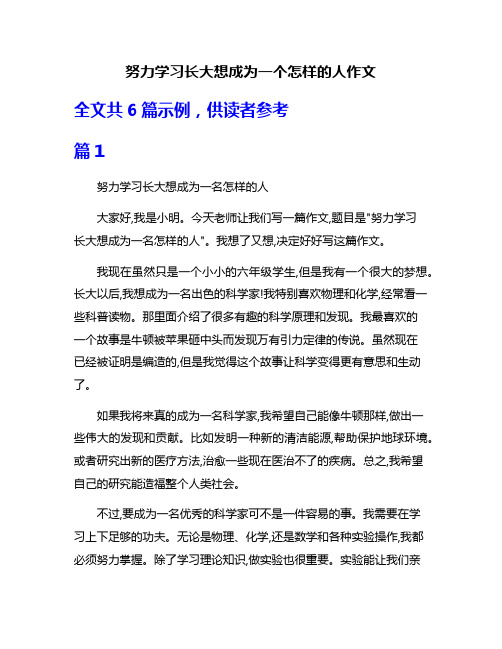 努力学习长大想成为一个怎样的人作文

全文共 6 篇示例，供读者参考

篇 1

努力学习长大想成为一名怎样的人

大家好,我是小明。今天老师让我们写一篇作文,题目是"努力学习长大想成为一名怎样的人"。我想了又想,决定好好写这篇作文。

我现在虽然只是一个小小的六年级学生,但是我有一个很大的梦想。长大以后,我想成为一名出色的科学家!我特别喜欢物理和化学,经常看一些科普读物。那里面介绍了很多有趣的科学原理和发现。我最喜欢的一个故事是牛顿被苹果砸中头而发现万有引力定律的传说。虽然现在已经被证明是编造的,但是我觉得这个故事让科学变得更有意思和生动了。

如果我将来真的成为一名科学家,我希望自己能像牛顿那样,做出一些伟大的发现和贡献。比如发明一种新的清洁能源,帮助保护地球环境。或者研究出新的医疗方法,治愈一些现在医治不了的疾病。总之,我希望自己的研究能造福整个人类社会。

不过,要成为一名优秀的科学家可不是一件容易的事。我需要在学习上下足够的功夫。无论是物理、化学,还是数学和各种实验操作,我都必须努力掌握。除了学习理论知识,做实验也很重要。实验能让我们亲